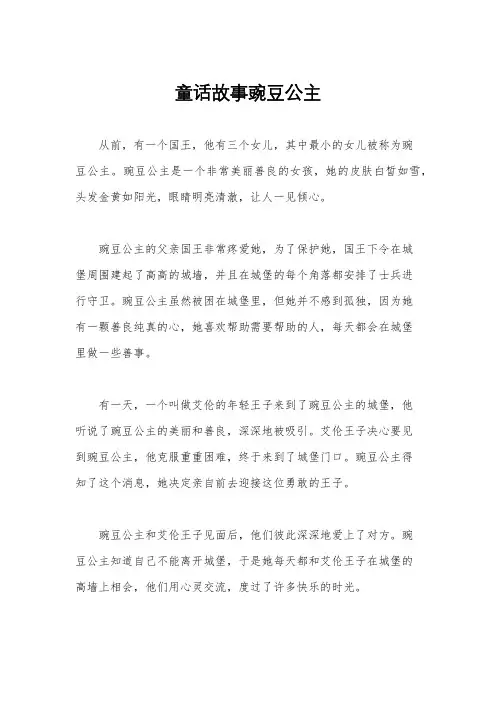 童话故事豌豆公主

从前，有一个国王，他有三个女儿，其中最小的女儿被称为豌豆公主。豌豆公主是一个非常美丽善良的女孩，她的皮肤白皙如雪，头发金黄如阳光，眼睛明亮清澈，让人一见倾心。

豌豆公主的父亲国王非常疼爱她，为了保护她，国王下令在城堡周围建起了高高的城墙，并且在城堡的每个角落都安排了士兵进行守卫。豌豆公主虽然被困在城堡里，但她并不感到孤独，因为她有一颗善良纯真的心，她喜欢帮助需要帮助的人，每天都会在城堡里做一些善事。

有一天，一个叫做艾伦的年轻王子来到了豌豆公主的城堡，他听说了豌豆公主的美丽和善良，深深地被吸引。艾伦王子决心要见到豌豆公主，他克服重重困难，终于来到了城堡门口。豌豆公主得知了这个消息，她决定亲自前去迎接这位勇敢的王子。

豌豆公主和艾伦王子见面后，他们彼此深深地爱上了对方。豌豆公主知道自己不能离开城堡，于是她每天都和艾伦王子在城堡的高墙上相会，他们用心灵交流，度过了许多快乐的时光。